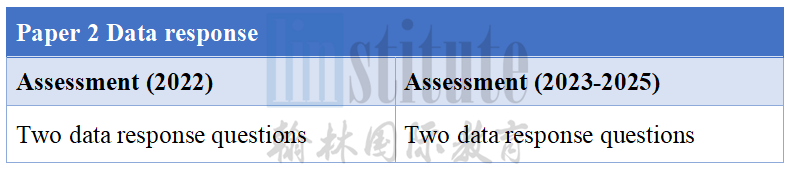 | Paper 2 Data response | |
|---|---|
| Assessment (2022) | Assessment (2023-2025) |
| Two data response questions | Two data response questions |

Institute
翰林国际教育